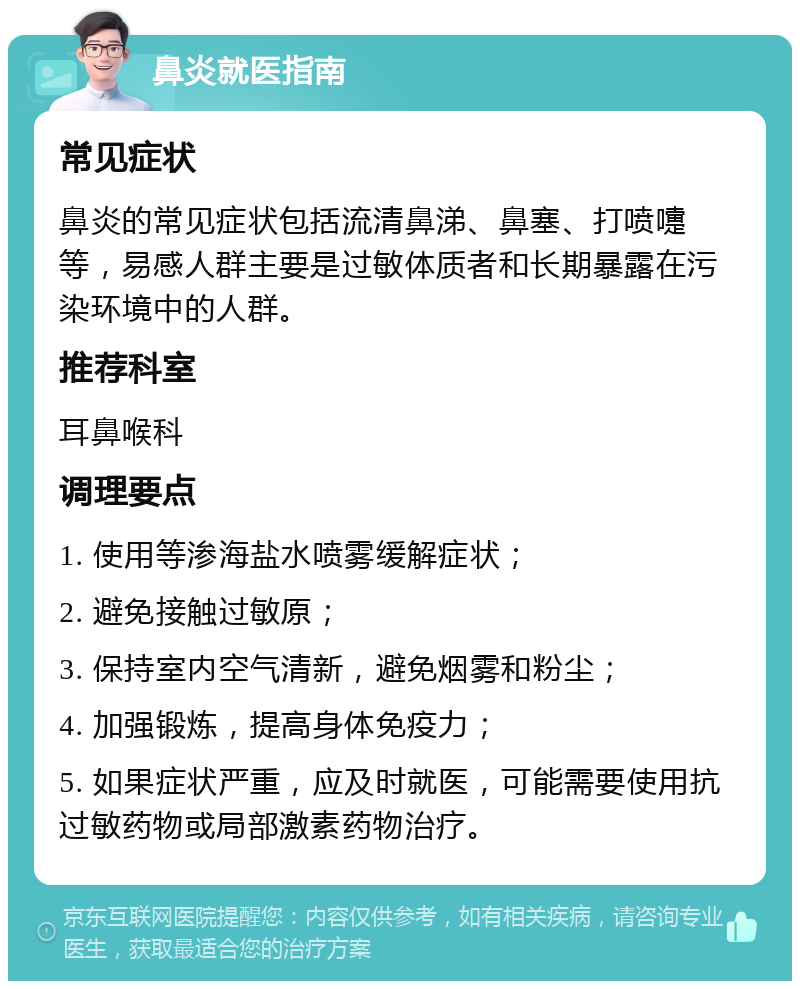 鼻炎就医指南

常见症状

鼻炎的常见症状包括流清鼻涕、鼻塞、打喷嚏等，易感人群主要是过敏体质者和长期暴露在污染环境中的人群。

推荐科室

耳鼻喉科

调理要点

1. 使用等渗海盐水喷雾缓解症状；

2. 避免接触过敏原；

3. 保持室内空气清新，避免烟雾和粉尘；

4. 加强锻炼，提高身体免疫力；

5. 如果症状严重，应及时就医，可能需要使用抗过敏药物或局部激素药物治疗。

京东互联网医院提醒您：内容仅供参考，如有相关疾病，请咨询专业医生，获取最适合您的治疗方案